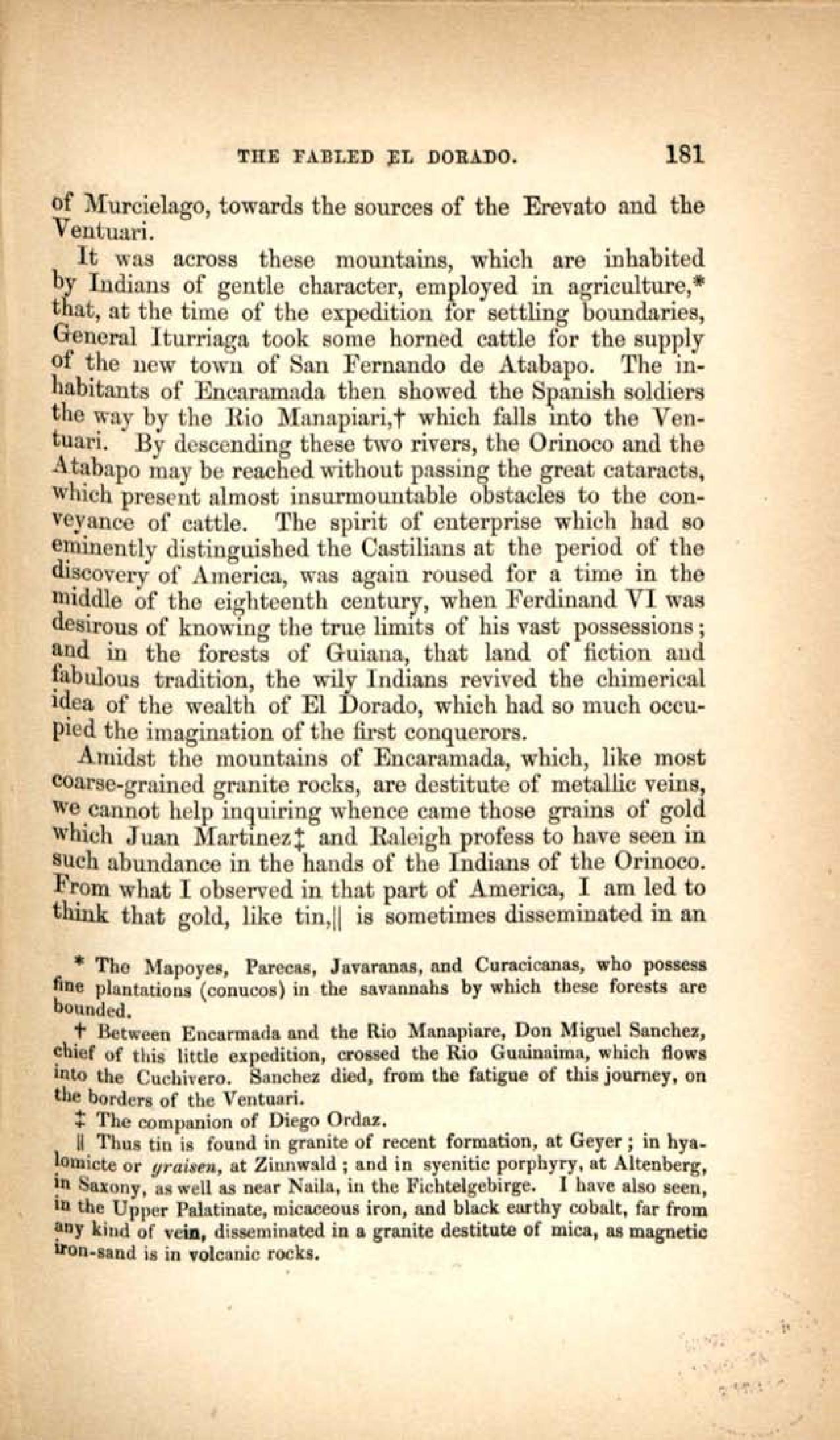 THE FABLED EL DORADO. 181

of Murcielago, towards the sources of the Erevato and the Ventuari.

It was across these mountains, which are inhabited by Indians of gentle character, employed in agriculture,* that, at the time of the expedition for settling boundaries, General Iturriaga took some horned cattle for the supply of the new town of San Fernando de Atabapo. The inhabitants of Encaramada then showed the Spanish soldiers the way by the Rio Manapiari,† which falls into the Ventuari. By descending these two rivers, the Orinoco and the Atabapo may be reached without passing the great cataracts, which present almost insurmountable obstacles to the conveyance of cattle. The spirit of enterprise which had so eminently distinguished the Castilians at the period of the discovery of America, was again roused for a time in the middle of the eighteenth century, when Ferdinand VI was desirous of knowing the true limits of his vast possessions; and in the forests of Guiana, that land of fiction and fabulous tradition, the wily Indians revived the chimerical idea of the wealth of El Dorado, which had so much occupied the imagination of the first conquerors.

Amidst the mountains of Encaramada, which, like most coarse-grained granite rocks, are destitute of metallic veins, we cannot help inquiring whence came those grains of gold which Juan Martinez‡ and Raleigh profess to have seen in such abundance in the hands of the Indians of the Orinoco. From what I observed in that part of America, I am led to think that gold, like tin,|| is sometimes disseminated in an

* The Mapoyes, Parecas, Javaranas, and Curacicanas, who possess fine plantations (conucos) in the savannahs by which these forests are bounded.

† Between Encarmada and the Rio Manapiare, Don Miguel Sanchez, chief of this little expedition, crossed the Rio Guainaima, which flows into the Cuchivero. Sanchez died, from the fatigue of this journey, on the borders of the Ventuari.

‡ The companion of Diego Ordaz.

|| Thus tin is found in granite of recent formation, at Geyer; in hyalomicte or graisen, at Zinnwald; and in syenitic porphyry, at Altenberg, in Saxony, as well as near Naila, in the Fichtelgebirge. I have also seen, in the Upper Palatinate, micaceous iron, and black earthy cobalt, far from any kind of vein, disseminated in a granite destitute of mica, as magnetic iron-sand is in volcanic rocks.